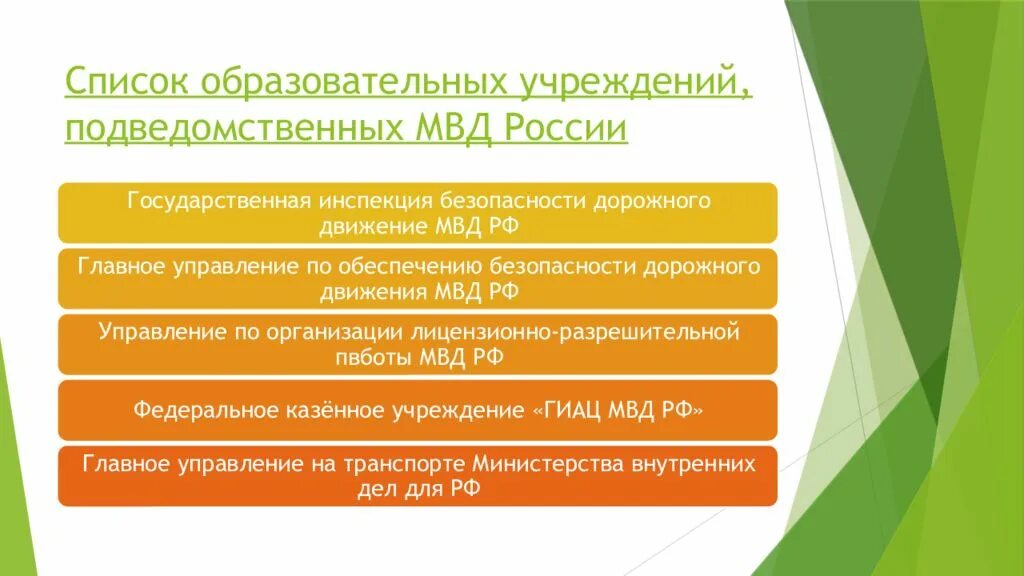 Список образовательных учреждений, подведомственных МВД России

Государственная инспекция безопасности дорожного движение МВД РФ

Главное управление по обеспечению безопасности дорожного движения МВД РФ

Управление по организации лицензионно-разрешительной пвботы МВД РФ

Федеральное казённое учреждение «ГИАЦ МВД РФ»

Главное управление на транспорте Министерства внутренних дел для РФ